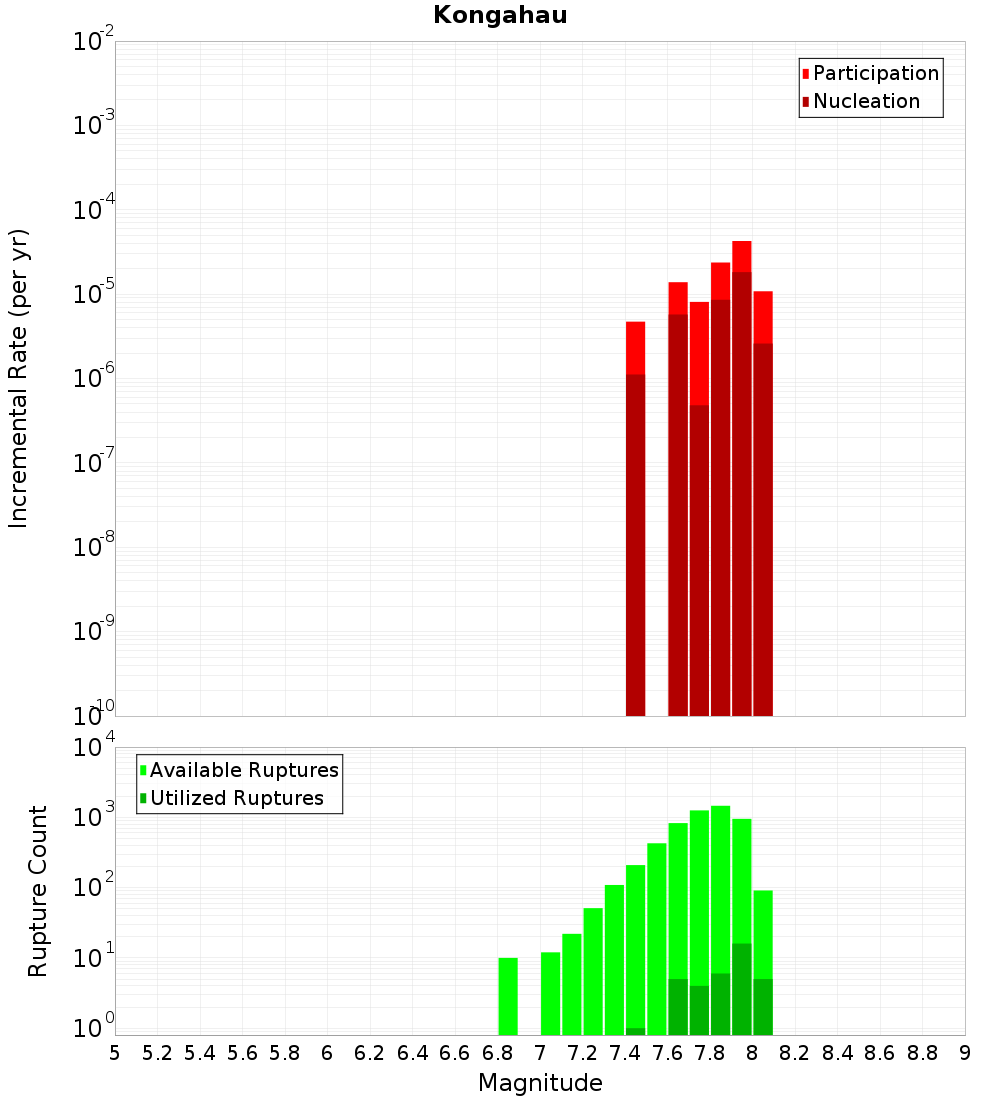 Kongahau

Participation
Nucleation

Incremental Rate (per yr)

$10^{-2}$
$10^{-3}$
$10^{-4}$
$10^{-5}$
$10^{-6}$
$10^{-7}$
$10^{-8}$
$10^{-9}$
$10^{-10}$

Available Ruptures
Utilized Ruptures

Rupture Count

$10^{4}$
$10^{3}$
$10^{2}$
$10^{1}$
$10^{0}$

5 5.2 5.4 5.6 5.8 6 6.2 6.4 6.6 6.8 7 7.2 7.4 7.6 7.8 8 8.2 8.4 8.6 8.8 9

Magnitude